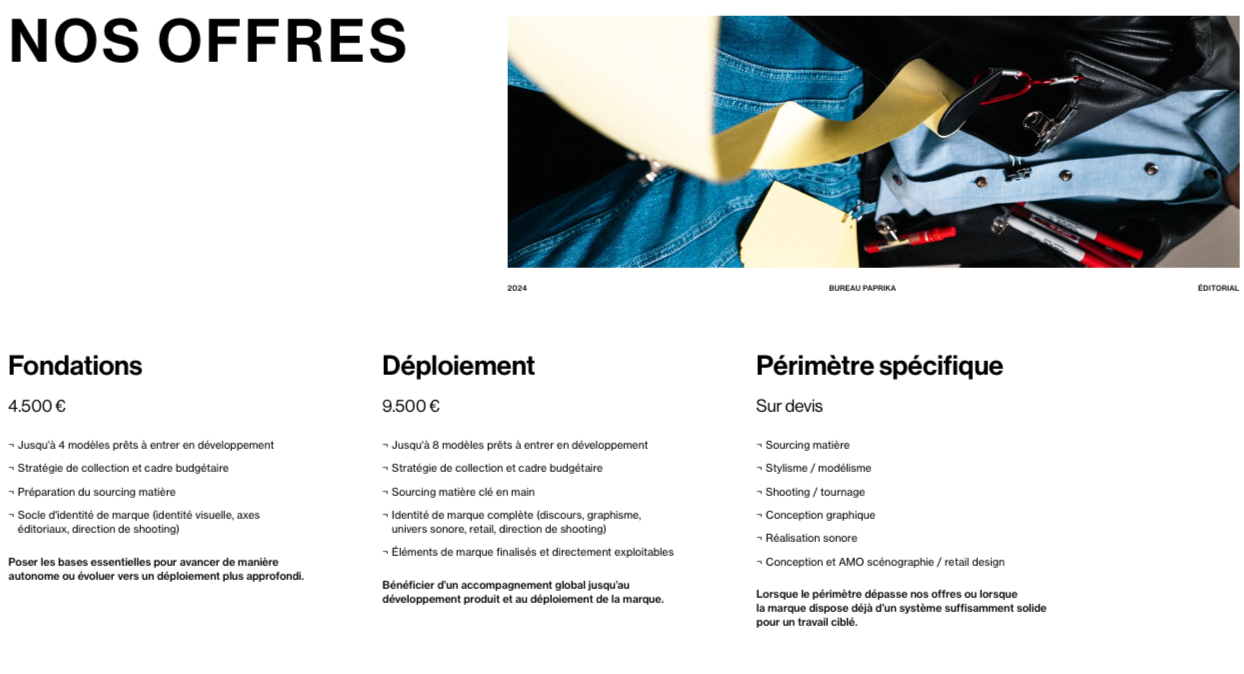 NOS OFFRES

2024
BUREAU PAPRIKA
ÉDITORIAL

Fondations

4.500 €

¬ Jusqu'à 4 modèles prêts à entrer en développement

¬ Stratégie de collection et cadre budgétaire

¬ Préparation du sourcing matière

¬ Socle d'identité de marque (identité visuelle, axes éditoriaux, direction de shooting)

Poser les bases essentielles pour avancer de manière autonome ou évoluer vers un déploiement plus approfondi.

Déploiement

9.500 €

¬ Jusqu'à 8 modèles prêts à entrer en développement

¬ Stratégie de collection et cadre budgétaire

¬ Sourcing matière clé en main

¬ Identité de marque complète (discours, graphisme, univers sonore, retail, direction de shooting)

¬ Éléments de marque finalisés et directement exploitables

Bénéficier d'un accompagnement global jusqu'au développement produit et au déploiement de la marque.

Périmètre spécifique

Sur devis

¬ Sourcing matière

¬ Stylisme / modélisme

¬ Shooting / tournage

¬ Conception graphique

¬ Réalisation sonore

¬ Conception et AMO scénographie / retail design

Lorsque le périmètre dépasse nos offres ou lorsque la marque dispose déjà d'un système suffisamment solide pour un travail ciblé.